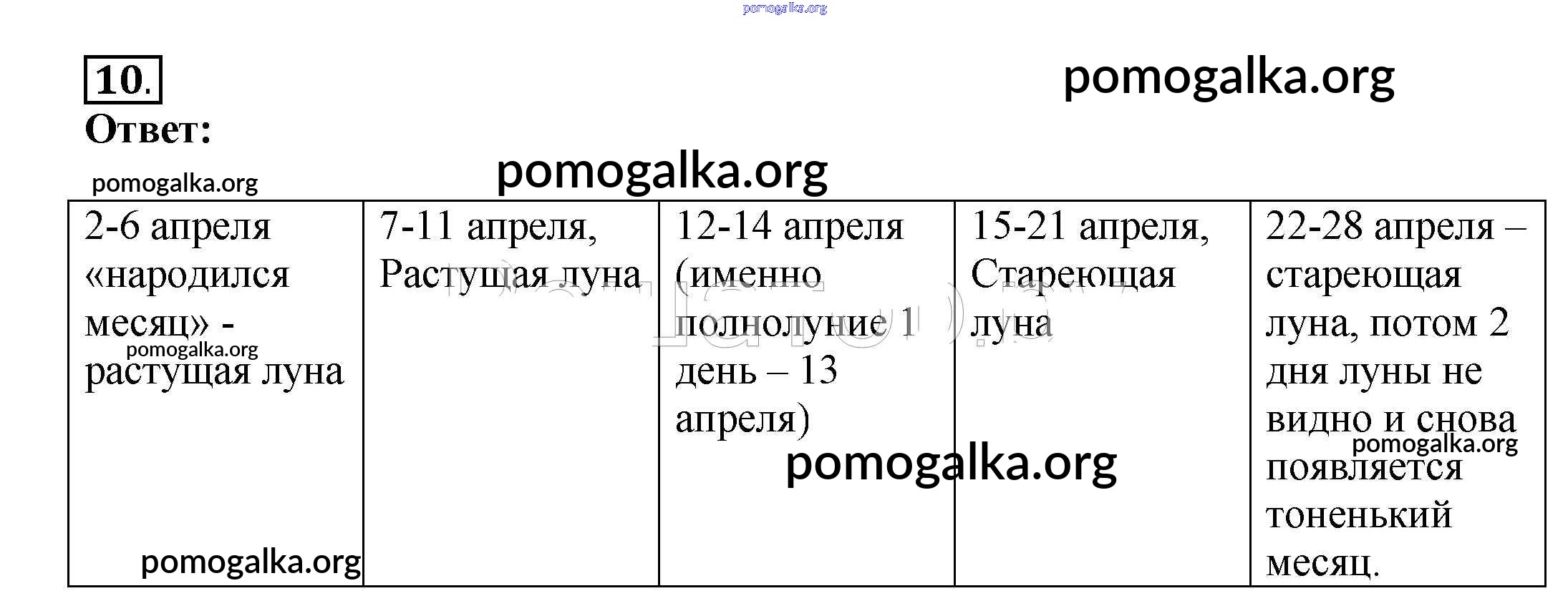 10.

Ответ:

| 2-6 апреля «народился месяц» - растущая луна | 7-11 апреля, Растущая луна | 12-14 апреля (именно полнолуние 1 день – 13 апреля) | 15-21 апреля, Стареющая луна | 22-28 апреля – стареющая луна, потом 2 дня луны не видно и снова появляется тоненький месяц. |
|---|---|---|---|---|

pomogalka.org